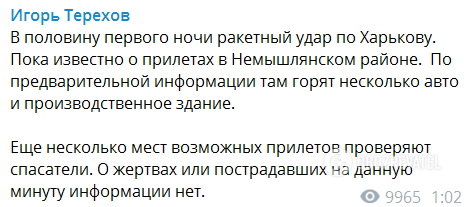 Игорь Терехов
В половину первого ночи ракетный удар по Харькову. Пока известно о прилетах в Немышлянском районе.  По предварительной информации там горят несколько авто и производственное здание.

Еще несколько мест возможных прилетов проверяют спасатели. О жертвах или пострадавших на данную минуту информации нет.

OBOZREVATEL

9965 1:02